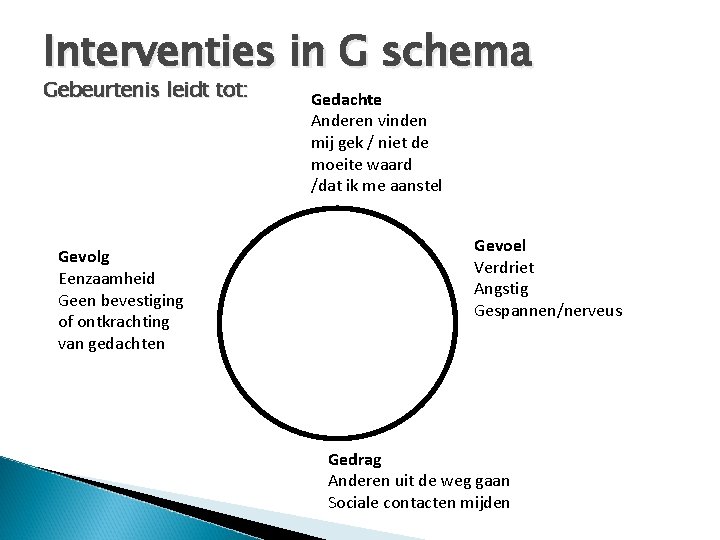 Interventies in G schema
Gebeurtenis leidt tot:

Gedachte
Anderen vinden mij gek / niet de moeite waard /dat ik me aanstel

Gevoel
Verdriet
Angstig
Gespannen/nerveus

Gedrag
Anderen uit de weg gaan
Sociale contacten mijden

Gevolg
Eenzaamheid
Geen bevestiging of ontkrachting van gedachten